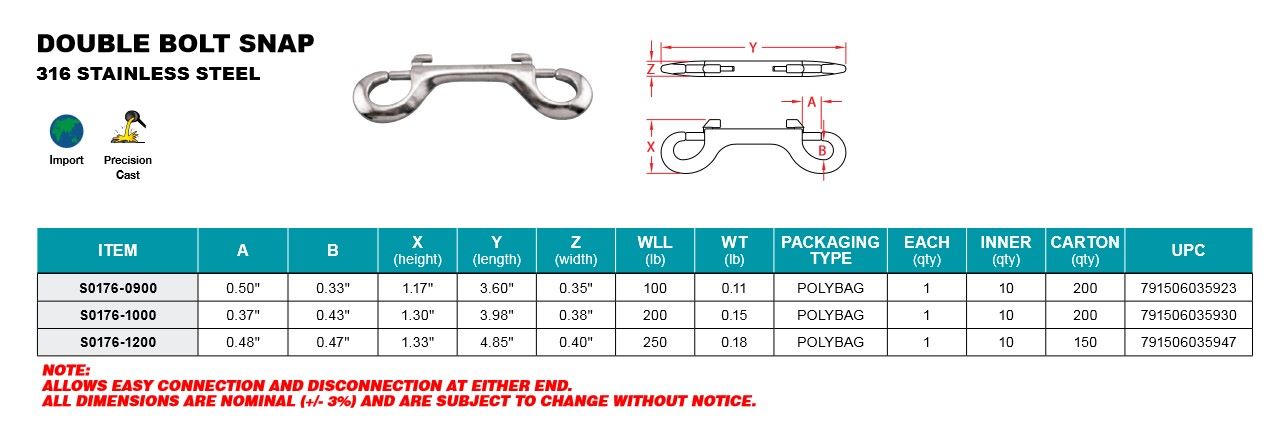 DOUBLE BOLT SNAP
316 STAINLESS STEEL

Import

Precision Cast

Y
Z
A
X
B

| ITEM | A | B | X (height) | Y (length) | Z (width) | WLL (lb) | WT (lb) | PACKAGING TYPE | EACH (qty) | INNER (qty) | CARTON (qty) | UPC |
|---|---|---|---|---|---|---|---|---|---|---|---|---|
| S0176-0900 | 0.50" | 0.33" | 1.17" | 3.60" | 0.35" | 100 | 0.11 | POLYBAG | 1 | 10 | 200 | 791506035923 |
| S0176-1000 | 0.37" | 0.43" | 1.30" | 3.98" | 0.38" | 200 | 0.15 | POLYBAG | 1 | 10 | 200 | 791506035930 |
| S0176-1200 | 0.48" | 0.47" | 1.33" | 4.85" | 0.40" | 250 | 0.18 | POLYBAG | 1 | 10 | 150 | 791506035947 |

NOTE:
ALLOWS EASY CONNECTION AND DISCONNECTION AT EITHER END.
ALL DIMENSIONS ARE NOMINAL (+/- 3%) AND ARE SUBJECT TO CHANGE WITHOUT NOTICE.